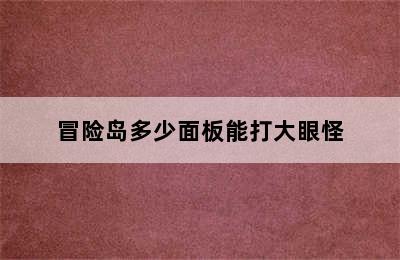 冒险岛多少面板能打大眼怪